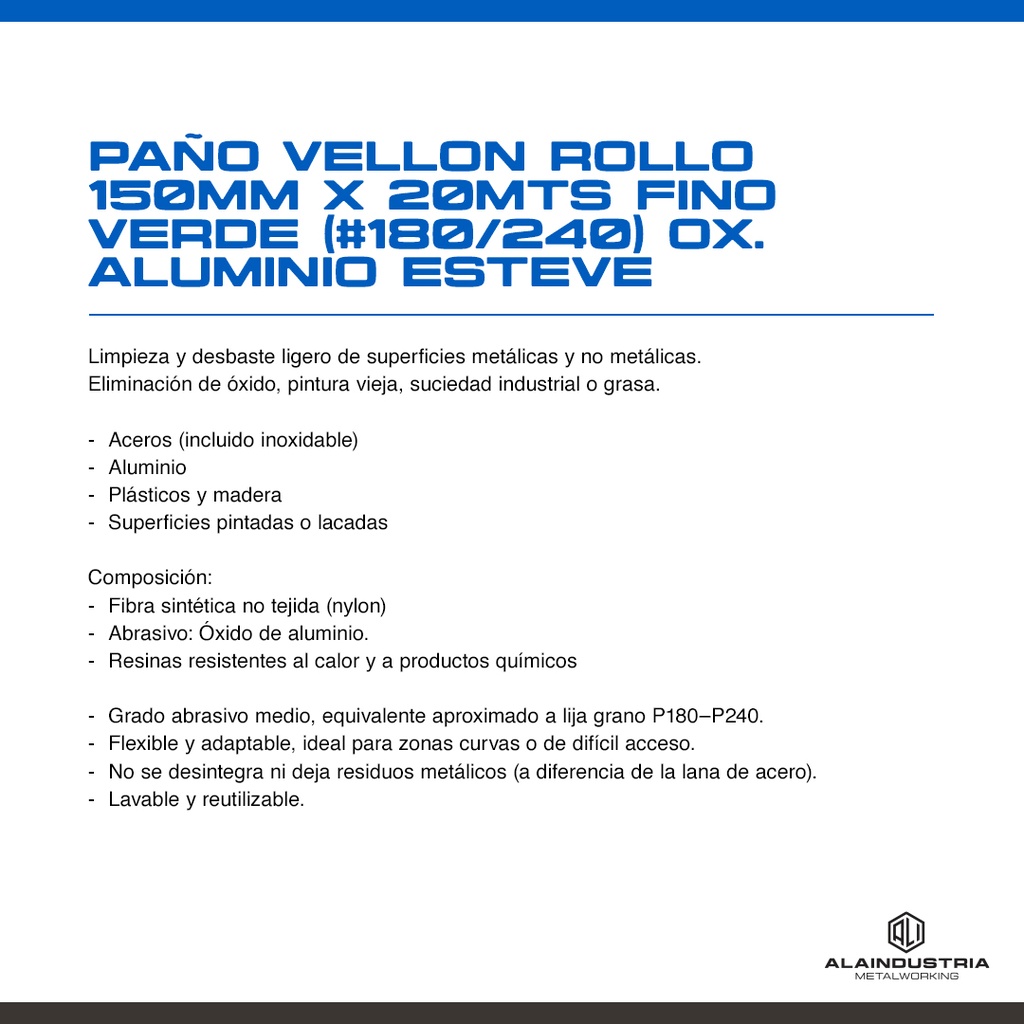 PAÑO VELLON ROLLO 150MM X 20MTS FINO VERDE (#180/240) OX. ALUMINIO ESTEVE

Limpieza y desbaste ligero de superficies metálicas y no metálicas.
Eliminación de óxido, pintura vieja, suciedad industrial o grasa.

- Aceros (incluido inoxidable)
- Aluminio
- Plásticos y madera
- Superficies pintadas o lacadas

Composición:
- Fibra sintética no tejida (nylon)
- Abrasivo: Óxido de aluminio.
- Resinas resistentes al calor y a productos químicos

- Grado abrasivo medio, equivalente aproximado a lija grano P180–P240.
- Flexible y adaptable, ideal para zonas curvas o de difícil acceso.
- No se desintegra ni deja residuos metálicos (a diferencia de la lana de acero).
- Lavable y reutilizable.

ALAINDUSTRIA
METALWORKING